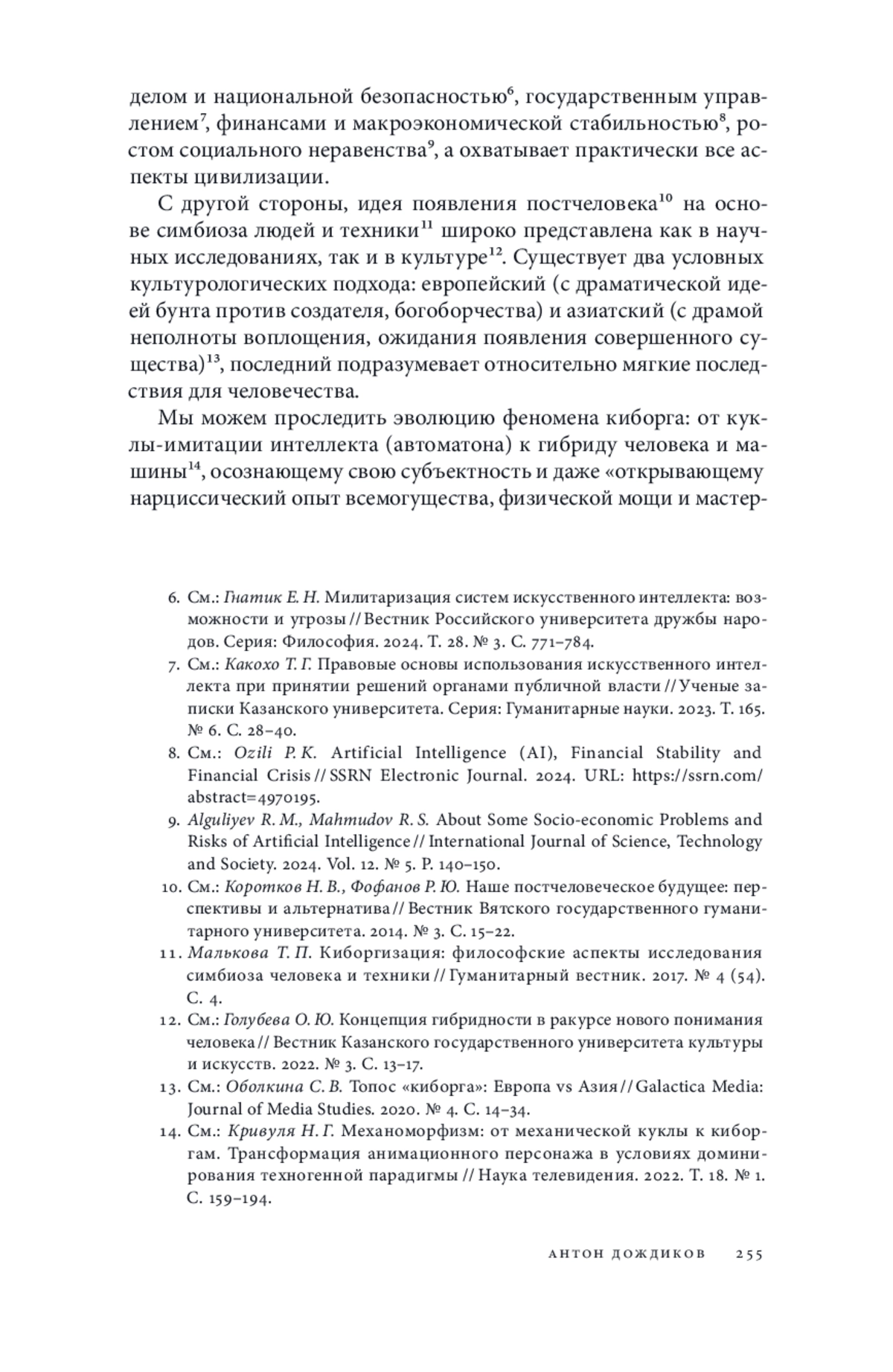 делом и национальной безопасностью$^{6}$, государственным управлением$^{7}$, финансами и макроэкономической стабильностью$^{8}$, ростом социального неравенства$^{9}$, а охватывает практически все аспекты цивилизации.

С другой стороны, идея появления постчеловека$^{10}$ на основе симбиоза людей и техники$^{11}$ широко представлена как в научных исследованиях, так и в культуре$^{12}$. Существует два условных культурологических подхода: европейский (с драматической идеей бунта против создателя, богоборчества) и азиатский (с драмой неполноты воплощения, ожидания появления совершенного существа)$^{13}$, последний подразумевает относительно мягкие последствия для человечества.

Мы можем проследить эволюцию феномена киборга: от куклы-имитации интеллекта (автоматона) к гибриду человека и машины$^{14}$, осознающему свою субъектность и даже «открывающему нарциссический опыт всемогущества, физической мощи и мастер-

6. См.: Гнатик Е. Н. Милитаризация систем искусственного интеллекта: возможности и угрозы // Вестник Российского университета дружбы народов. Серия: Философия. 2024. Т. 28. № 3. С. 771–784.
7. См.: Какохо Т. Г. Правовые основы использования искусственного интеллекта при принятии решений органами публичной власти // Ученые записки Казанского университета. Серия: Гуманитарные науки. 2023. Т. 165. № 6. С. 28–40.
8. См.: Ozili P. K. Artificial Intelligence (AI), Financial Stability and Financial Crisis // SSRN Electronic Journal. 2024. URL: https://ssrn.com/abstract=4970195.
9. Alguliyev R. M., Mahmudov R. S. About Some Socio-economic Problems and Risks of Artificial Intelligence // International Journal of Science, Technology and Society. 2024. Vol. 12. № 5. P. 140–150.
10. См.: Коротков Н. В., Фофанов Р. Ю. Наше постчеловеческое будущее: перспективы и альтернатива // Вестник Вятского государственного гуманитарного университета. 2014. № 3. С. 15–22.
11. Малькова Т. П. Киборгизация: философские аспекты исследования симбиоза человека и техники // Гуманитарный вестник. 2017. № 4 (54). С. 4.
12. См.: Голубева О. Ю. Концепция гибридности в ракурсе нового понимания человека // Вестник Казанского государственного университета культуры и искусств. 2022. № 3. С. 13–17.
13. См.: Оболкина С. В. Топос «киборга»: Европа vs Азия // Galactica Media: Journal of Media Studies. 2020. № 4. С. 14–34.
14. См.: Кривуля Н. Г. Механоморфизм: от механической куклы к киборгам. Трансформация анимационного персонажа в условиях доминирования техногенной парадигмы // Наука телевидения. 2022. Т. 18. № 1. С. 159–194.

АНТОН ДОЖДИКОВ 255